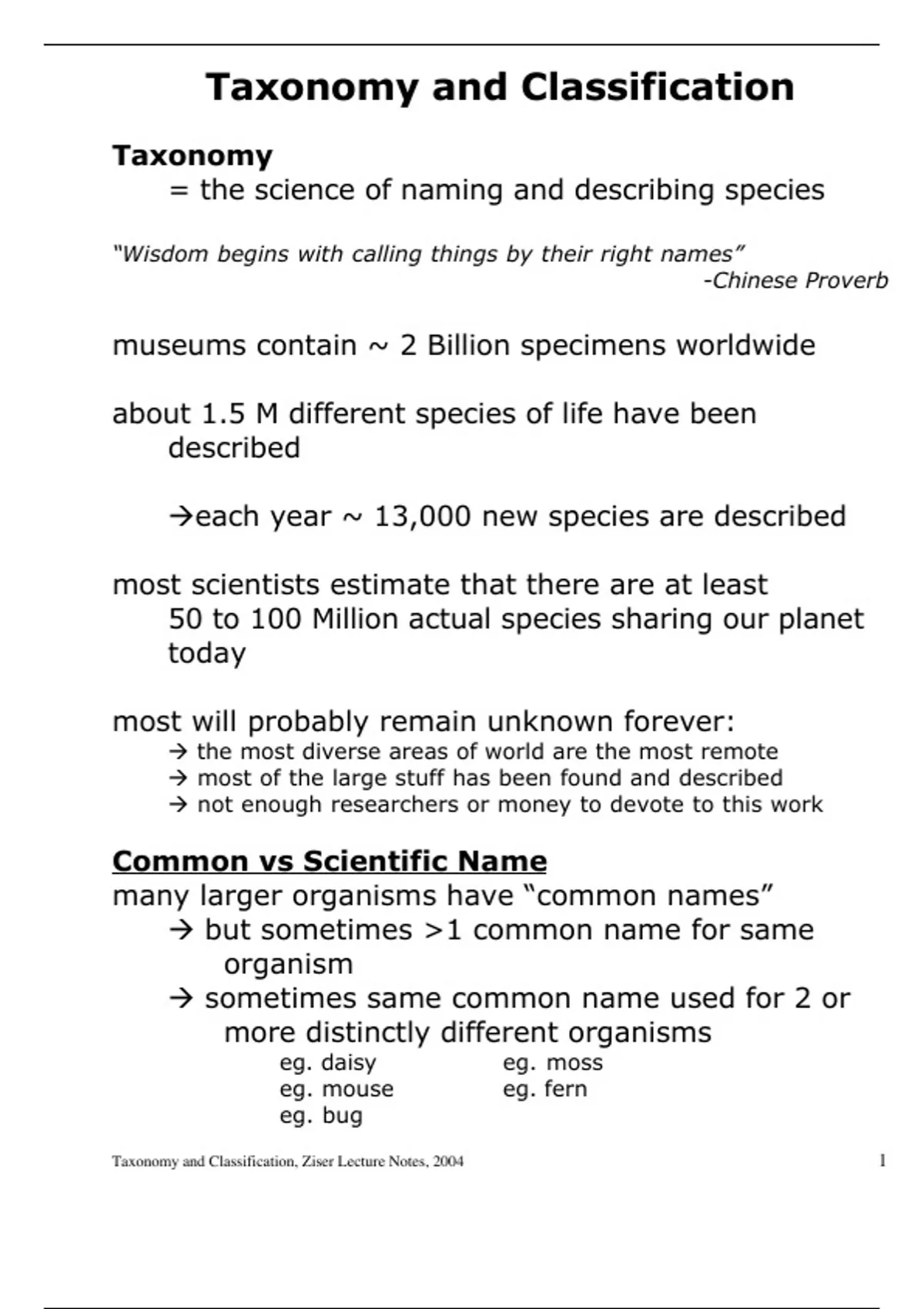 Taxonomy and Classification

Taxonomy
= the science of naming and describing species

"Wisdom begins with calling things by their right names"
-Chinese Proverb

museums contain ~ 2 Billion specimens worldwide

about 1.5 M different species of life have been described

→each year ~ 13,000 new species are described

most scientists estimate that there are at least 50 to 100 Million actual species sharing our planet today

most will probably remain unknown forever:
→ the most diverse areas of world are the most remote
→ most of the large stuff has been found and described
→ not enough researchers or money to devote to this work

Common vs Scientific Name
many larger organisms have "common names"
→ but sometimes >1 common name for same organism
→ sometimes same common name used for 2 or more distinctly different organisms
eg. daisy
eg. mouse
eg. bug
eg. moss
eg. fern

Taxonomy and Classification, Ziser Lecture Notes, 2004
1